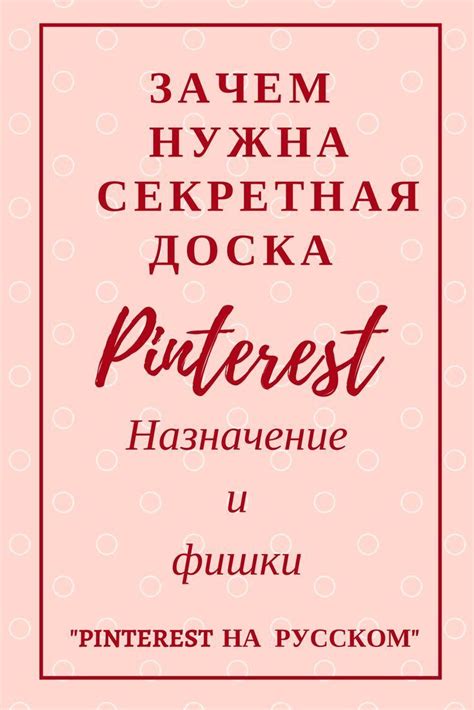 ЗАЧЕМ НУЖНА СЕКРЕТНАЯ ДОСКА

Pinterest

Назначение
и
фишки

"PINTEREST НА РУССКОМ"